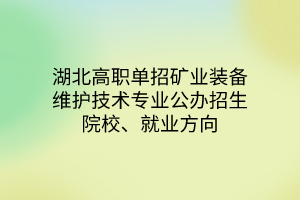 湖北高职单招矿业装备维护技术专业公办招生院校、就业方向